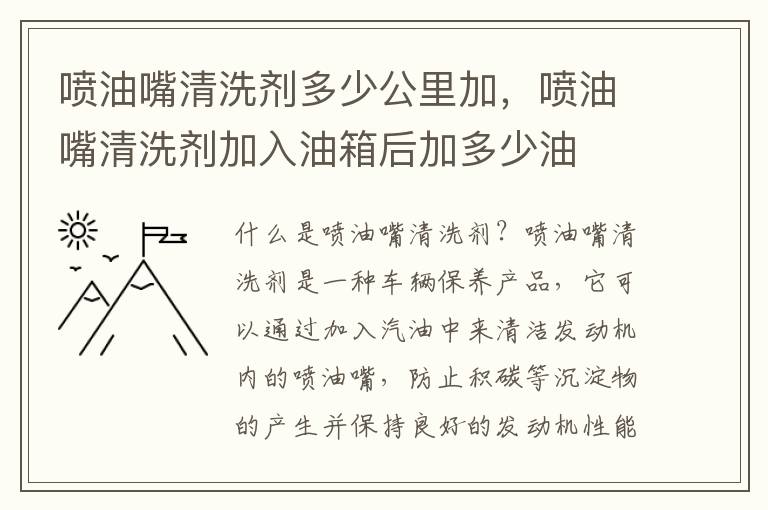 喷油嘴清洗剂多少公里加，喷油嘴清洗剂加入油箱后加多少油

什么是喷油嘴清洗剂？喷油嘴清洗剂是一种车辆保养产品，它可以通过加入汽油中来清洁发动机内的喷油嘴，防止积碳等沉淀物的产生并保持良好的发动机性能